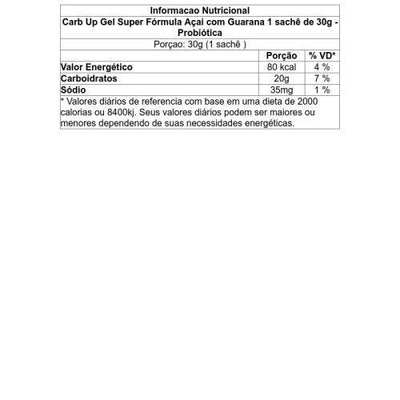 Informacao Nutricional

Carb Up Gel Super Fórmula Açai com Guarana 1 sachê de 30g - Probiótica

Porçao: 30g (1 sachê )

| | Porção | % VD* |
|---|---|---|
| Valor Energético | 80 kcal | 4 % |
| Carboidratos | 20g | 7 % |
| Sódio | 35mg | 1 % |

* Valores diários de referencia com base em uma dieta de 2000 calorias ou 8400kj. Seus valores diários podem ser maiores ou menores dependendo de suas necessidades energéticas.